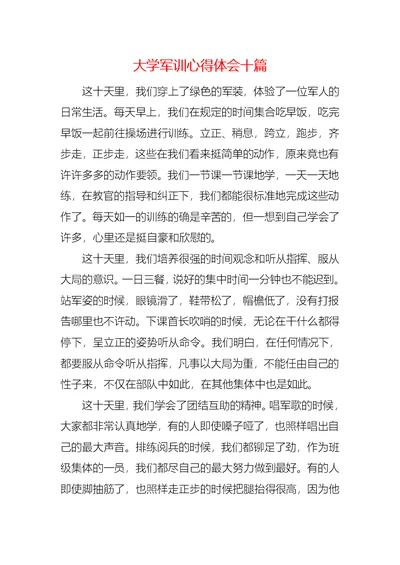 大学军训心得体会十篇

这十天里，我们穿上了绿色的军装，体验了一位军人的日常生活。每天早上，我们在规定的时间集合吃早饭，吃完早饭一起前往操场进行训练。立正、稍息，跨立，跑步，齐步走，正步走，这些在我们看来挺简单的动作，原来竟也有许许多多的动作要领。我们一节课一节课地学，一天一天地练，在教官的指导和纠正下，我们都能很标准地完成这些动作了。每天如一的训练的确是辛苦的，但一想到自己学会了许多，心里还是挺自豪和欣慰的。

这十天里，我们培养很强的时间观念和听从指挥、服从大局的意识。一日三餐，说好的集中时间一分钟也不能迟到。站军姿的时候，眼镜滑了，鞋带松了，帽檐低了，没有打报告哪里也不许动。下课首长吹哨的时候，无论在干什么都得停下，呈立正的姿势听从命令。我们明白，在任何情况下，都要服从命令听从指挥，凡事以大局为重，不能任由自己的性子来，不仅在部队中如此，在其他集体中也是如此。

这十天里，我们学会了团结互助的精神。唱军歌的时候，大家都非常认真地学，有的人即使嗓子哑了，也照样唱出自己的最大声音。排练阅兵的时候，我们都铆足了劲，作为班级集体的一员，我们都尽自己的最大努力做到最好。有的人即使脚抽筋了，也照样走正步的时候把腿抬得很高，因为他